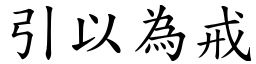 引以為戒